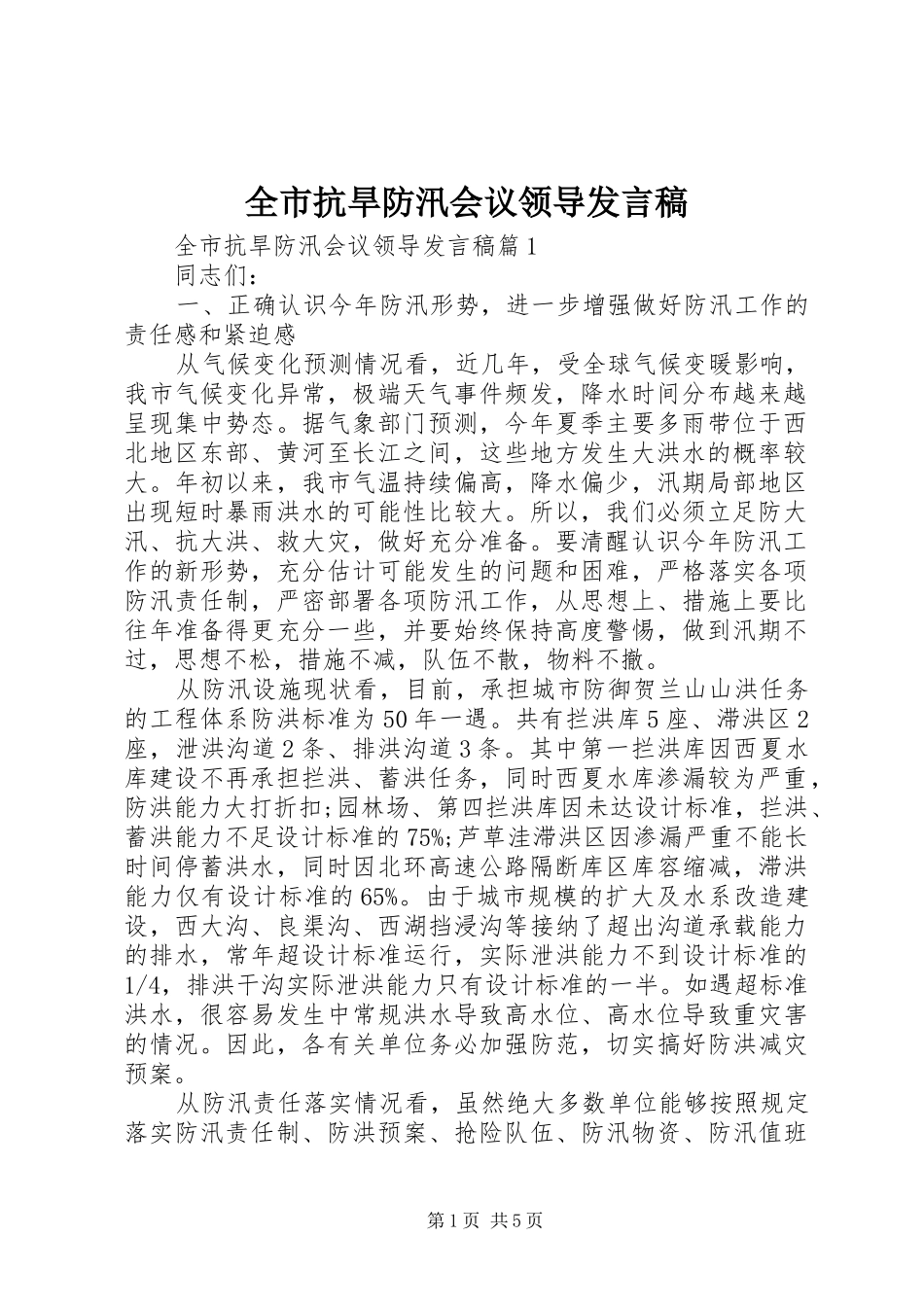 全市抗旱防汛会议领导发言稿

全市抗旱防汛会议领导发言稿篇1

同志们：

一、正确认识今年防汛形势，进一步增强做好防汛工作的责任感和紧迫感

从气候变化预测情况看，近几年，受全球气候变暖影响，我市气候变化异常，极端天气事件频发，降水时间分布越来越呈现集中势态。据气象部门预测，今年夏季主要多雨带位于西北地区东部、黄河至长江之间，这些地方发生大洪水的概率较大。年初以来，我市气温持续偏高，降水偏少，汛期局部地区出现短时暴雨洪水的可能性比较大。所以，我们必须立足防大汛、抗大洪、救大灾，做好充分准备。要清醒认识今年防汛工作的新形势，充分估计可能发生的问题和困难，严格落实各项防汛责任制，严密部署各项防汛工作，从思想上、措施上要比往年准备得更充分一些，并要始终保持高度警惕，做到汛期不过，思想不松，措施不减，队伍不散，物料不撤。

从防汛设施现状看，目前，承担城市防御贺兰山山洪任务的工程体系防洪标准为50年一遇。共有拦洪库5座、滞洪区2座，泄洪沟道2条、排洪沟道3条。其中第一拦洪库因西夏水库建设不再承担拦洪、蓄洪任务，同时西夏水库渗漏较为严重，防洪能力大打折扣;园林场、第四拦洪库因未达设计标准，拦洪、蓄洪能力不足设计标准的75%;芦草洼滞洪区因渗漏严重不能长时间停蓄洪水，同时因北环高速公路隔断库区库容缩减，滞洪能力仅有设计标准的65%。由于城市规模的扩大及水系改造建设，西大沟、良渠沟、西湖挡浸沟等接纳了超出沟道承载能力的排水，常年超设计标准运行，实际泄洪能力不到设计标准的1/4，排洪干沟实际泄洪能力只有设计标准的一半。如遇超标准洪水，很容易发生中常规洪水导致高水位、高水位导致重灾害的情况。因此，各有关单位务必加强防范，切实搞好防洪减灾预案。

从防汛责任落实情况看，虽然绝大多数单位能够按照规定落实防汛责任制、防洪预案、抢险队伍、防汛物资、防汛值班

第1页 共5页